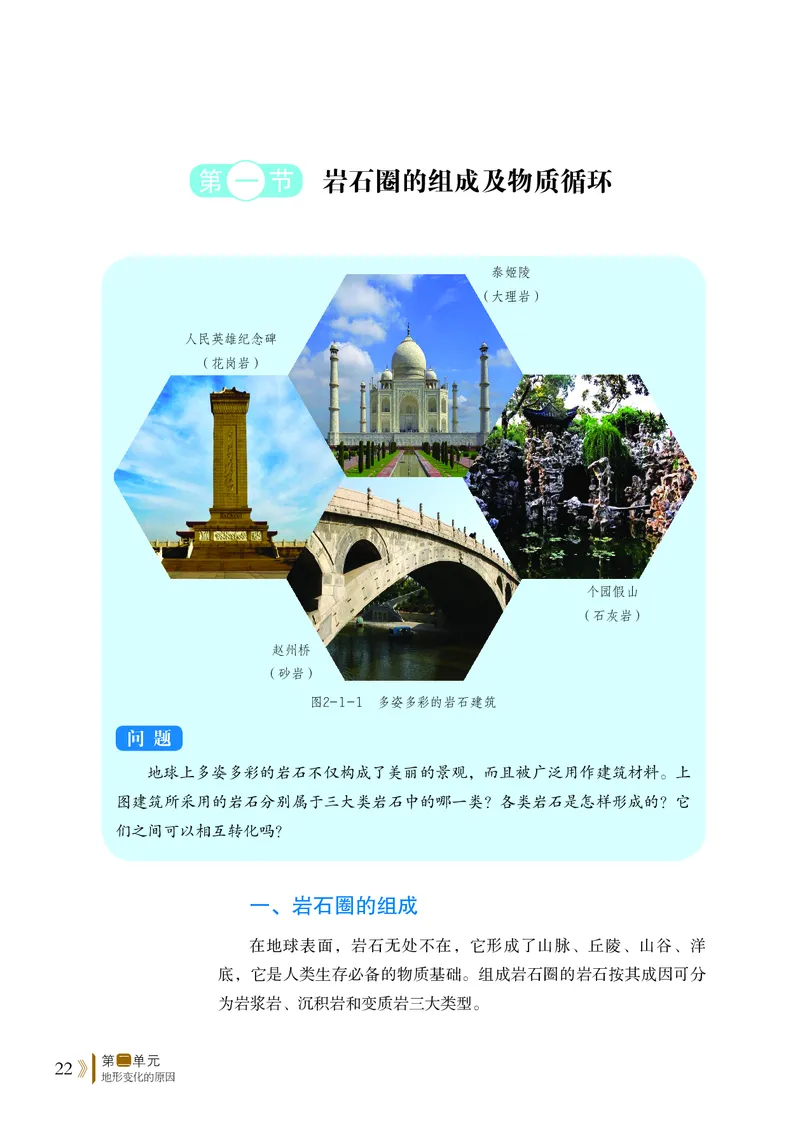 第一节 岩石圈的组成及物质循环

泰姬陵
（大理岩）

人民英雄纪念碑
（花岗岩）

个园假山
（石灰岩）

赵州桥
（砂岩）

图2-1-1 多姿多彩的岩石建筑

问题

地球上多姿多彩的岩石不仅构成了美丽的景观，而且被广泛用作建筑材料。上图建筑所采用的岩石分别属于三大类岩石中的哪一类？各类岩石是怎样形成的？它们之间可以相互转化吗？

一、岩石圈的组成

在地球表面，岩石无处不在，它形成了山脉、丘陵、山谷、洋底，它是人类生存必备的物质基础。组成岩石圈的岩石按其成因可分为岩浆岩、沉积岩和变质岩三大类型。

22 第二单元 地形变化的原因